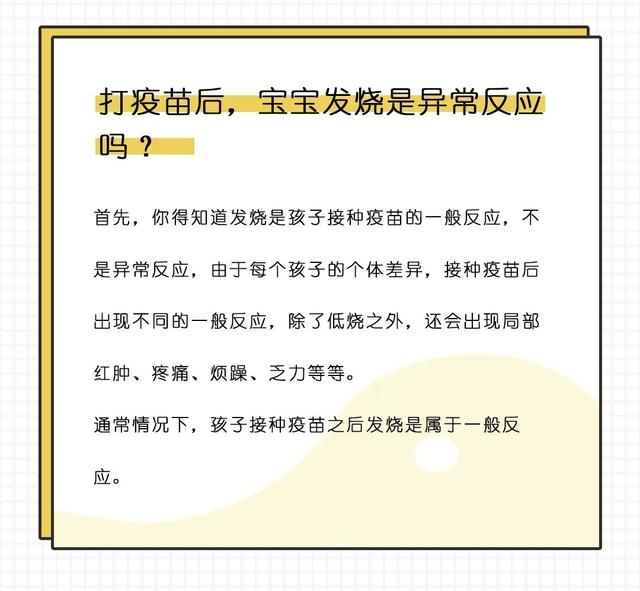 打疫苗后，宝宝发烧是异常反应吗？

首先，你得知道发烧是孩子接种疫苗的一般反应，不是异常反应，由于每个孩子的个体差异，接种疫苗后出现不同的一般反应，除了低烧之外，还会出现局部红肿、疼痛、烦躁、乏力等等。

通常情况下，孩子接种疫苗之后发烧是属于一般反应。